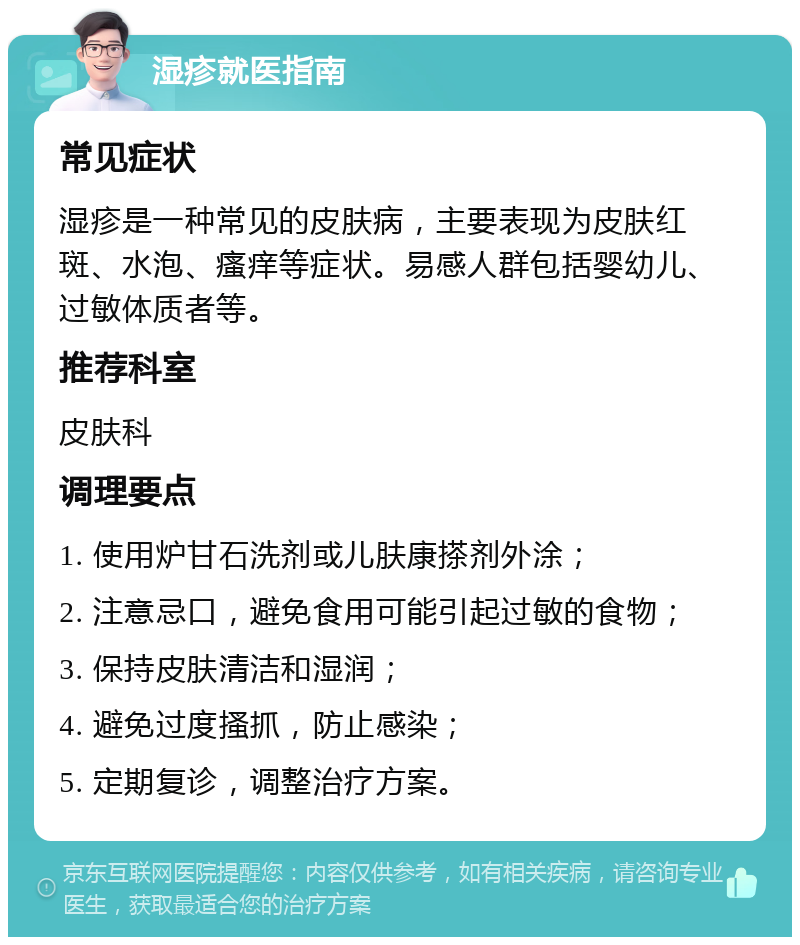 湿疹就医指南

常见症状

湿疹是一种常见的皮肤病，主要表现为皮肤红斑、水泡、瘙痒等症状。易感人群包括婴幼儿、过敏体质者等。

推荐科室

皮肤科

调理要点

1. 使用炉甘石洗剂或儿肤康搽剂外涂；

2. 注意忌口，避免食用可能引起过敏的食物；

3. 保持皮肤清洁和湿润；

4. 避免过度搔抓，防止感染；

5. 定期复诊，调整治疗方案。

京东互联网医院提醒您：内容仅供参考，如有相关疾病，请咨询专业医生，获取最适合您的治疗方案